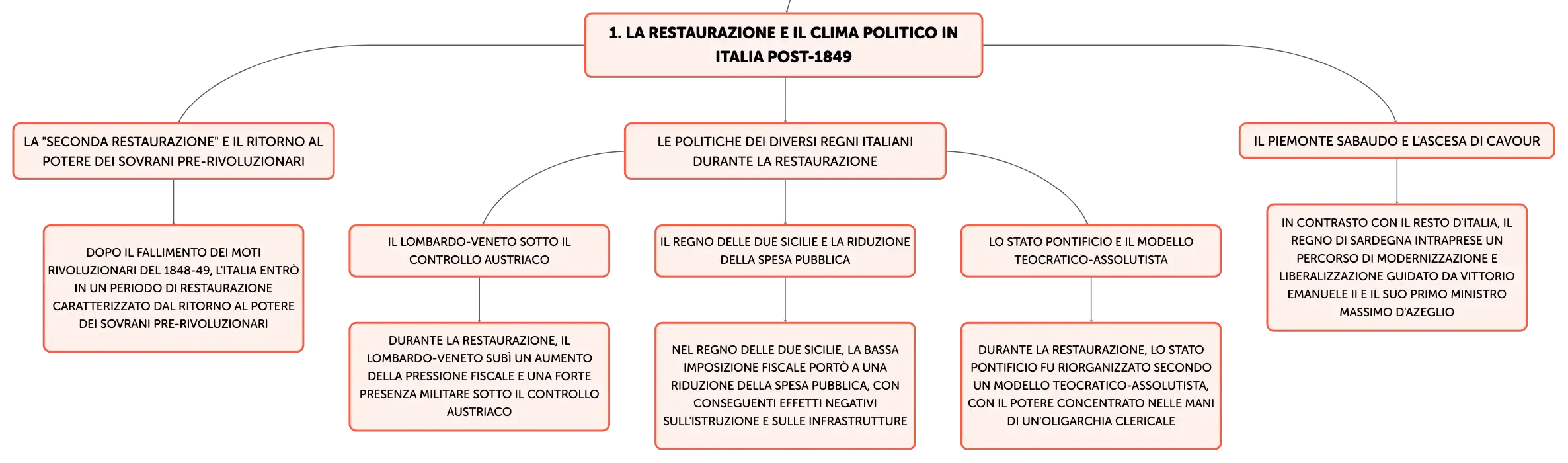 1. LA RESTAURAZIONE E IL CLIMA POLITICO IN ITALIA POST-1849

LA "SECONDA RESTAURAZIONE" E IL RITORNO AL POTERE DEI SOVRANI PRE-RIVOLUZIONARI

DOPO IL FALLIMENTO DEI MOTI RIVOLUZIONARI DEL 1848-49, L'ITALIA ENTRÒ IN UN PERIODO DI RESTAURAZIONE CARATTERIZZATO DAL RITORNO AL POTERE DEI SOVRANI PRE-RIVOLUZIONARI

LE POLITICHE DEI DIVERSI REGNI ITALIANI DURANTE LA RESTAURAZIONE

IL LOMBARDO-VENETO SOTTO IL CONTROLLO AUSTRIACO

DURANTE LA RESTAURAZIONE, IL LOMBARDO-VENETO SUBÌ UN AUMENTO DELLA PRESSIONE FISCALE E UNA FORTE PRESENZA MILITARE SOTTO IL CONTROLLO AUSTRIACO

IL REGNO DELLE DUE SICILIE E LA RIDUZIONE DELLA SPESA PUBBLICA

NEL REGNO DELLE DUE SICILIE, LA BASSA IMPOSIZIONE FISCALE PORTÒ A UNA RIDUZIONE DELLA SPESA PUBBLICA, CON CONSEGUENTI EFFETTI NEGATIVI SULL'ISTRUZIONE E SULLE INFRASTRUTTURE

LO STATO PONTIFICIO E IL MODELLO TEOCRATICO-ASSOLUTISTA

DURANTE LA RESTAURAZIONE, LO STATO PONTIFICIO FU RIORGANIZZATO SECONDO UN MODELLO TEOCRATICO-ASSOLUTISTA, CON IL POTERE CONCENTRATO NELLE MANI DI UN'OLIGARCHIA CLERICALE

IL PIEMONTE SABAUDO E L'ASCESA DI CAVOUR

IN CONTRASTO CON IL RESTO D'ITALIA, IL REGNO DI SARDEGNA INTRAPRESE UN PERCORSO DI MODERNIZZAZIONE E LIBERALIZZAZIONE GUIDATO DA VITTORIO EMANUELE II E IL SUO PRIMO MINISTRO MASSIMO D'AZEGLIO